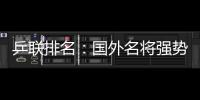 乒联排名：国外名将强势